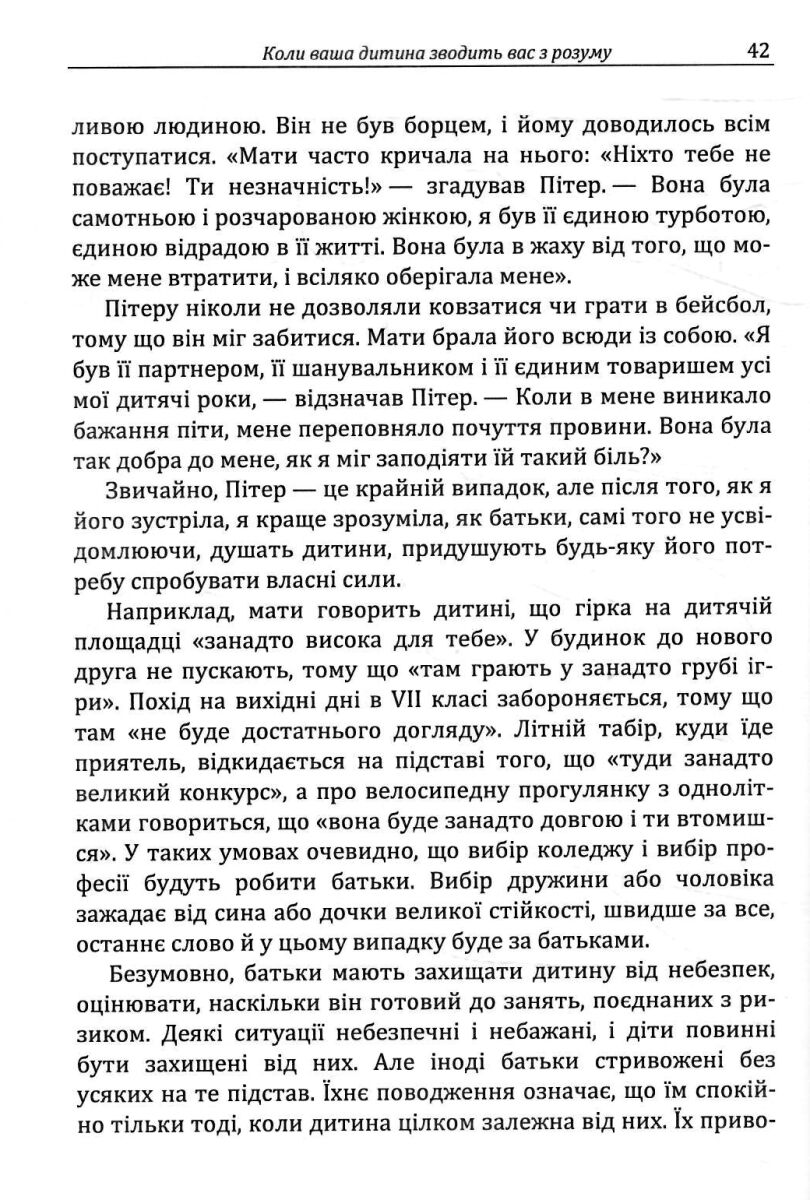 Коли ваша дитина зводить вас з розуму 42

ливою людиною. Він не був борцем, і йому доводилось всім поступатися. «Мати часто кричала на нього: «Ніхто тебе не поважає! Ти незначність!» — згадував Пітер. — Вона була самотньою і розчарованою жінкою, я був її єдиною турботою, єдиною відрадою в її житті. Вона була в жаху від того, що може мене втратити, і всіляко оберігала мене».

Пітеру ніколи не дозволяли ковзатися чи грати в бейсбол, тому що він міг забитися. Мати брала його всюди із собою. «Я був її партнером, її шанувальником і її єдиним товаришем усі мої дитячі роки, — відзначав Пітер. — Коли в мене виникало бажання піти, мене переповняло почуття провини. Вона була так добра до мене, як я міг заподіяти їй такий біль?»

Звичайно, Пітер — це крайній випадок, але після того, як я його зустріла, я краще зрозуміла, як батьки, самі того не усвідомлюючи, душать дитини, придушують будь-яку його потребу спробувати власні сили.

Наприклад, мати говорить дитині, що гірка на дитячій площадці «занадто висока для тебе». У будинок до нового друга не пускають, тому що «там грають у занадто грубі ігри». Похід на вихідні дні в VII класі забороняється, тому що там «не буде достатнього догляду». Літній табір, куди їде приятель, відкидається на підставі того, що «туди занадто великий конкурс», а про велосипедну прогулянку з однолітками говориться, що «вона буде занадто довгою і ти втомишся». У таких умовах очевидно, що вибір коледжу і вибір професії будуть робити батьки. Вибір дружини або чоловіка зажадає від сина або дочки великої стійкості, швидше за все, останнє слово й у цьому випадку буде за батьками.

Безумовно, батьки мають захищати дитину від небезпек, оцінювати, наскільки він готовий до занять, поєднаних з ризиком. Деякі ситуації небезпечні і небажані, і діти повинні бути захищені від них. Але іноді батьки стривожені без усяких на те підстав. Їхнє поводження означає, що їм спокійно тільки тоді, коли дитина цілком залежна від них. Їх приво-